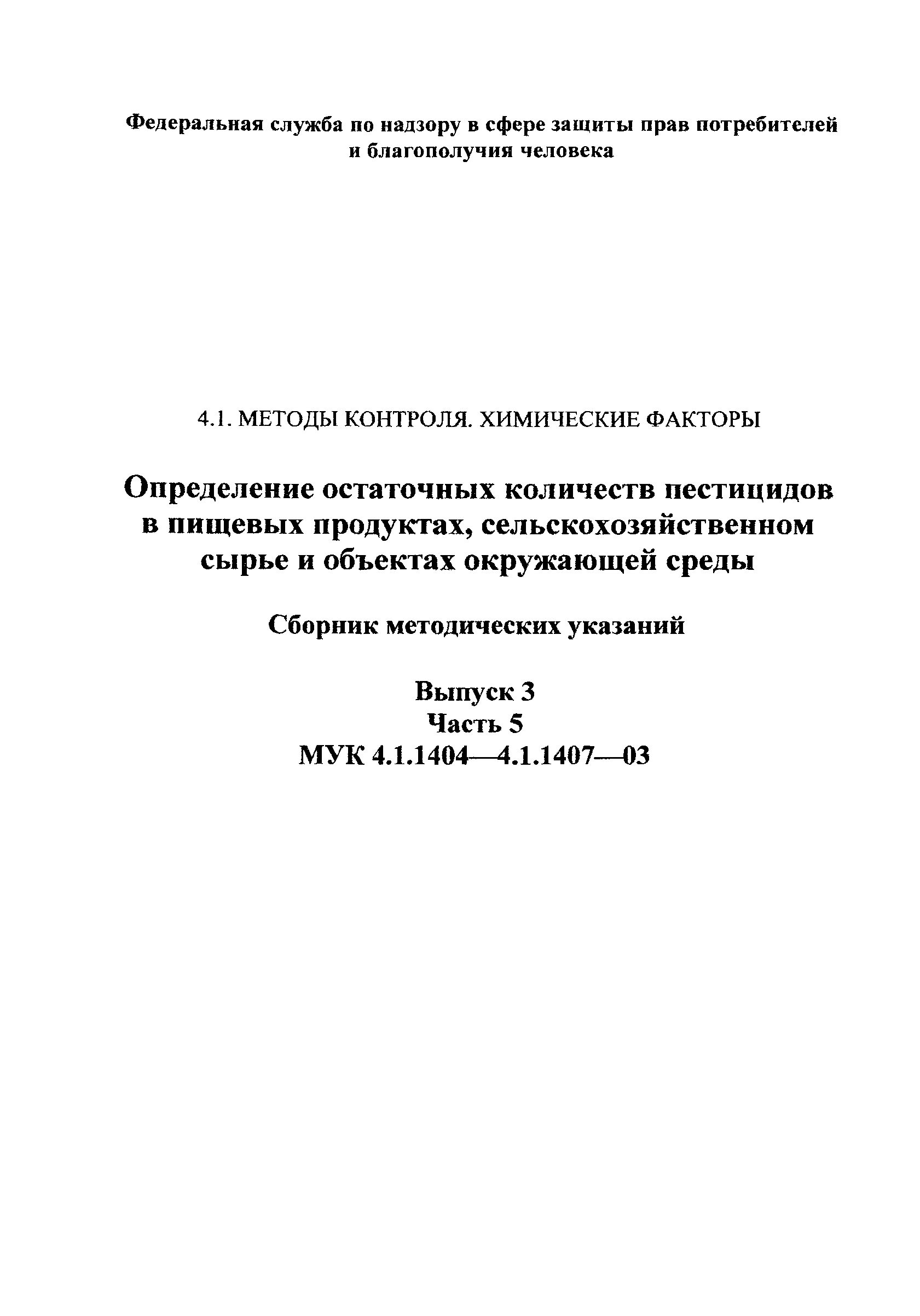 Федеральная служба по надзору в сфере защиты прав потребителей и благополучия человека

4.1. МЕТОДЫ КОНТРОЛЯ. ХИМИЧЕСКИЕ ФАКТОРЫ

Определение остаточных количеств пестицидов в пищевых продуктах, сельскохозяйственном сырье и объектах окружающей среды

Сборник методических указаний

Выпуск 3
Часть 5
МУК 4.1.1404—4.1.1407—03